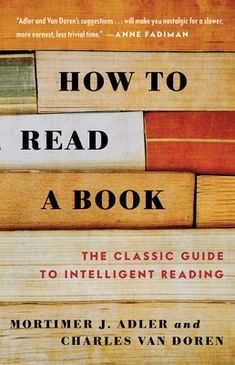 "Adler and Van Doren's suggestions . . . will make you nostalgic for a slower, more earnest, less trivial time." —ANNE FADIMAN

HOW TO READ A BOOK

THE CLASSIC GUIDE TO INTELLIGENT READING

MORTIMER J. ADLER and CHARLES VAN DOREN